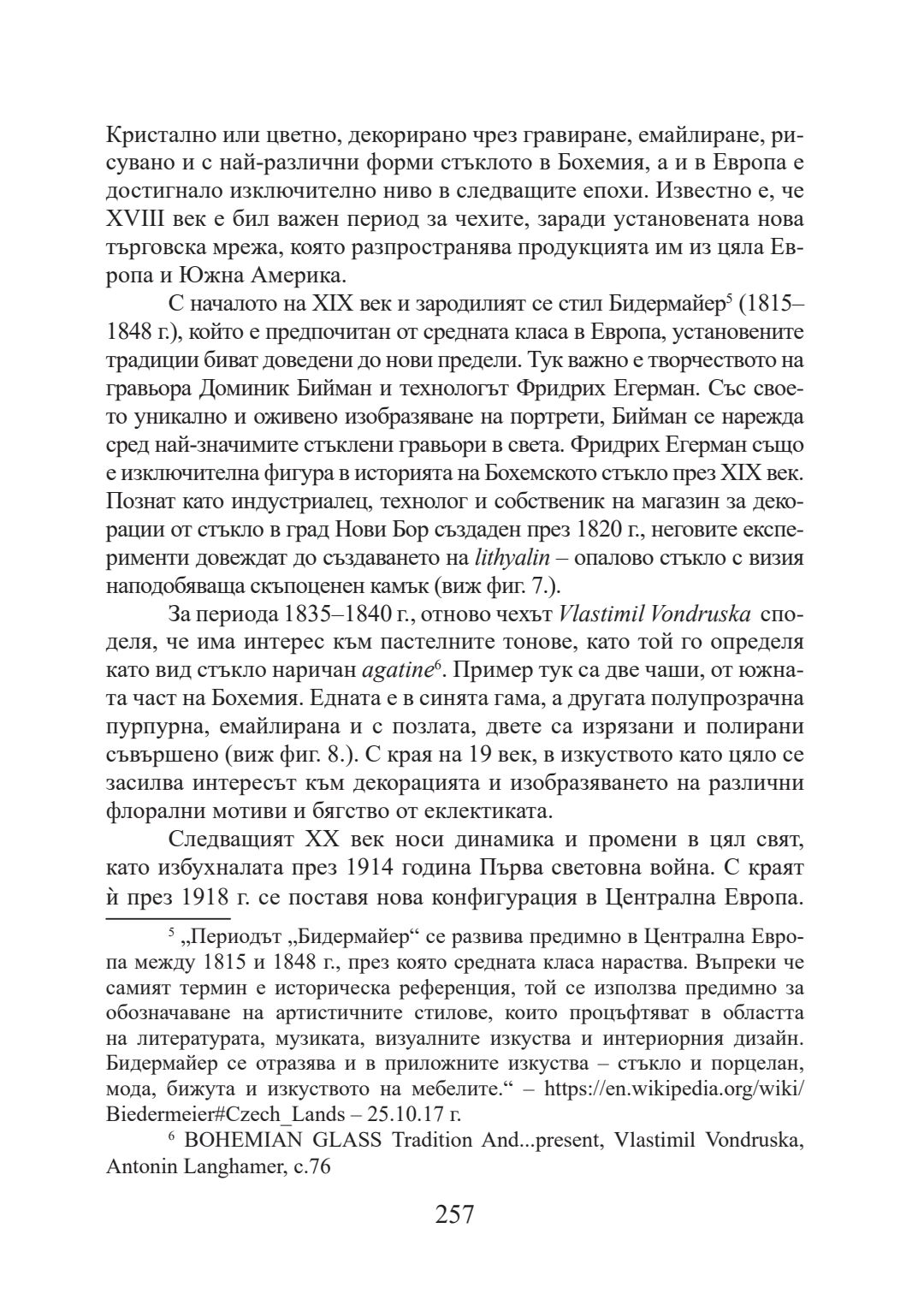 Кристално или цветно, декорирано чрез гравиране, емайлиране, рисувано и с най-различни форми стъклото в Бохемия, а и в Европа е достигнало изключително ниво в следващите епохи. Известно е, че XVIII век е бил важен период за чехите, заради установената нова търговска мрежа, която разпространява продукцията им из цяла Европа и Южна Америка.

С началото на XIX век и зародилият се стил Бидермайер$^5$ (1815–1848 г.), който е предпочитан от средната класа в Европа, установените традиции биват доведени до нови предели. Тук важно е творчеството на гравьора Доминик Бийман и технологът Фридрих Егерман. Със своето уникално и оживено изобразяване на портрети, Бийман се нарежда сред най-значимите стъклени гравьори в света. Фридрих Егерман също е изключителна фигура в историята на Бохемското стъкло през XIX век. Познат като индустриалец, технолог и собственик на магазин за декорации от стъкло в град Нови Бор създаден през 1820 г., неговите експерименти довеждат до създаването на lithyalin – опалово стъкло с визия наподобяваща скъпоценен камък (виж фиг. 7.).

За периода 1835–1840 г., отново чехът Vlastimil Vondruska споделя, че има интерес към пастелните тонове, като той го определя като вид стъкло наричан agatine$^6$. Пример тук са две чаши, от южната част на Бохемия. Едната е в синята гама, а другата полупрозрачна пурпурна, емайлирана и с позлата, двете са изрязани и полирани съвършено (виж фиг. 8.). С края на 19 век, в изкуството като цяло се засилва интересът към декорацията и изобразяването на различни флорални мотиви и бягство от еклектиката.

Следващият XX век носи динамика и промени в цял свят, като избухналата през 1914 година Първа световна война. С краят ѝ през 1918 г. се поставя нова конфигурация в Централна Европа.

$^5$ „Периодът „Бидермайер“ се развива предимно в Централна Европа между 1815 и 1848 г., през която средната класа нараства. Въпреки че самият термин е историческа референция, той се използва предимно за обозначаване на артистичните стилове, които процъфтяват в областта на литературата, музиката, визуалните изкуства и интериорния дизайн. Бидермайер се отразява и в приложните изкуства – стъкло и порцелан, мода, бижута и изкуството на мебелите.“ – https://en.wikipedia.org/wiki/Biedermeier#Czech_Lands – 25.10.17 г.

$^6$ BOHEMIAN GLASS Tradition And...present, Vlastimil Vondruska, Antonin Langhamer, с.76

257